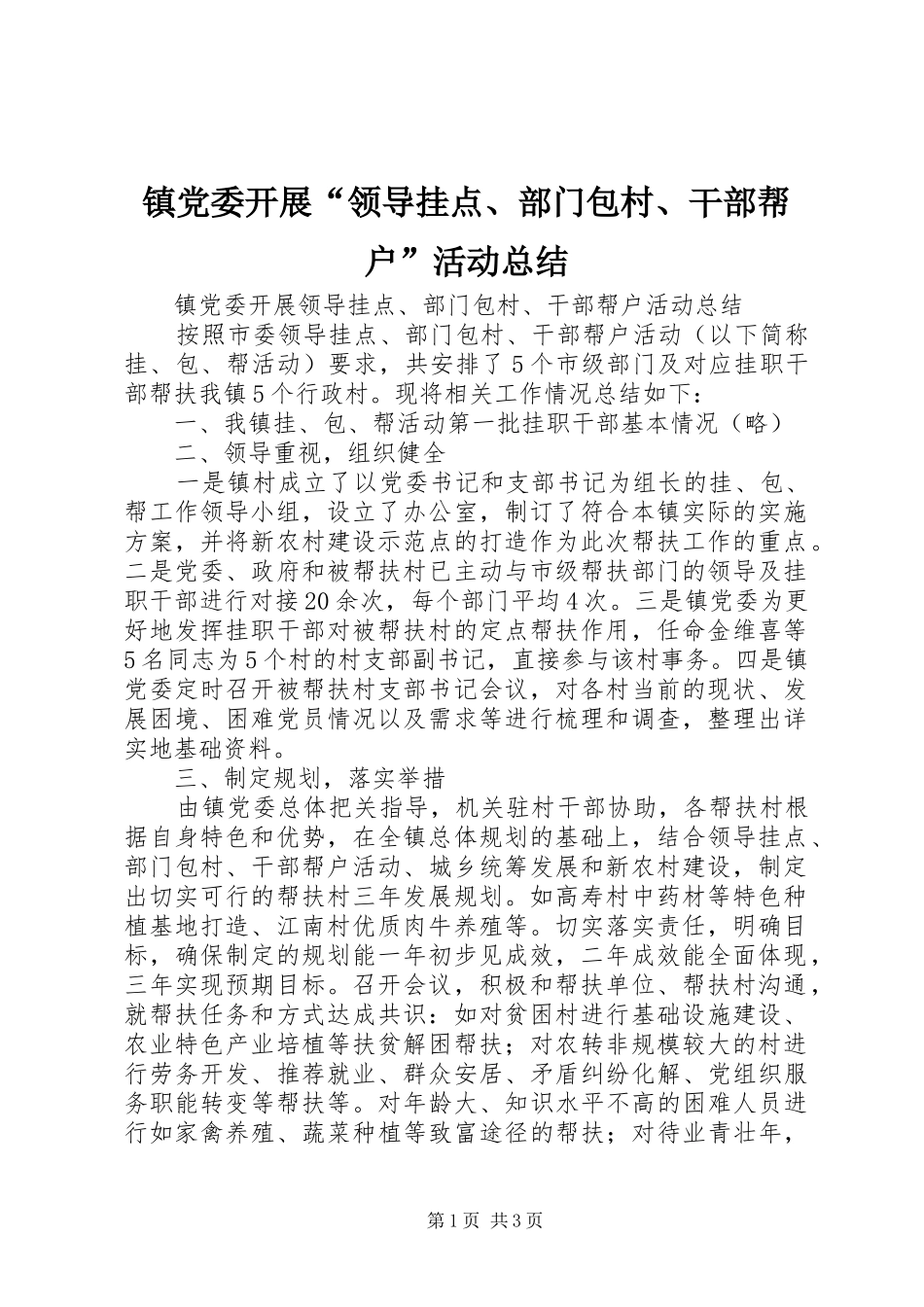 镇党委开展“领导挂点、部门包村、干部帮户”活动总结

镇党委开展领导挂点、部门包村、干部帮户活动总结

按照市委领导挂点、部门包村、干部帮户活动（以下简称挂、包、帮活动）要求，共安排了5个市级部门及对应挂职干部帮扶我镇5个行政村。现将相关工作情况总结如下：

一、我镇挂、包、帮活动第一批挂职干部基本情况（略）

二、领导重视，组织健全

一是镇村成立了以党委书记和支部书记为组长的挂、包、帮工作领导小组，设立了办公室，制订了符合本镇实际的实施方案，并将新农村建设示范点的打造作为此次帮扶工作的重点。二是党委、政府和被帮扶村已主动与市级帮扶部门的领导及挂职干部进行对接20余次，每个部门平均4次。三是镇党委为更好地发挥挂职干部对被帮扶村的定点帮扶作用，任命金维喜等5名同志为5个村的村支部副书记，直接参与该村事务。四是镇党委定时召开被帮扶村支部书记会议，对各村当前的现状、发展困境、困难党员情况以及需求等进行梳理和调查，整理出详实地基础资料。

三、制定规划，落实举措

由镇党委总体把关指导，机关驻村干部协助，各帮扶村根据自身特色和优势，在全镇总体规划的基础上，结合领导挂点、部门包村、干部帮户活动、城乡统筹发展和新农村建设，制定出切实可行的帮扶村三年发展规划。如高寿村中药材等特色种植基地打造、江南村优质肉牛养殖等。切实落实责任，明确目标，确保制定的规划能一年初步见成效，二年成效能全面体现，三年实现预期目标。召开会议，积极和帮扶单位、帮扶村沟通，就帮扶任务和方式达成共识：如对贫困村进行基础设施建设、农业特色产业培植等扶贫解困帮扶；对农转非规模较大的村进行劳务开发、推荐就业、群众安居、矛盾纠纷化解、党组织服务职能转变等帮扶等。对年龄大、知识水平不高的困难人员进行如家禽养殖、蔬菜种植等致富途径的帮扶；对待业青壮年，

第1页 共3页